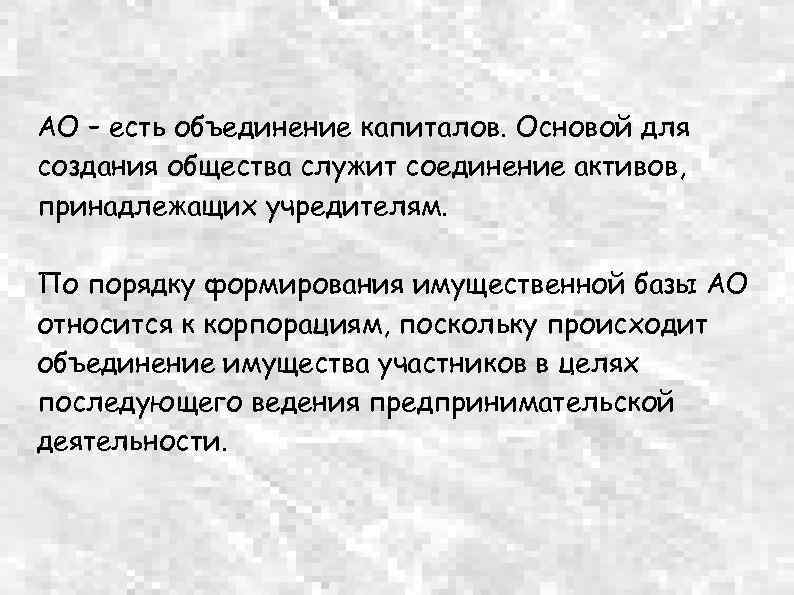 АО - есть объединение капиталов. Основой для создания общества служит соединение активов, принадлежащих учредителям.

По порядку формирования имущественной базы АО относится к корпорациям, поскольку происходит объединение имущества участников в целях последующего ведения предпринимательской деятельности.